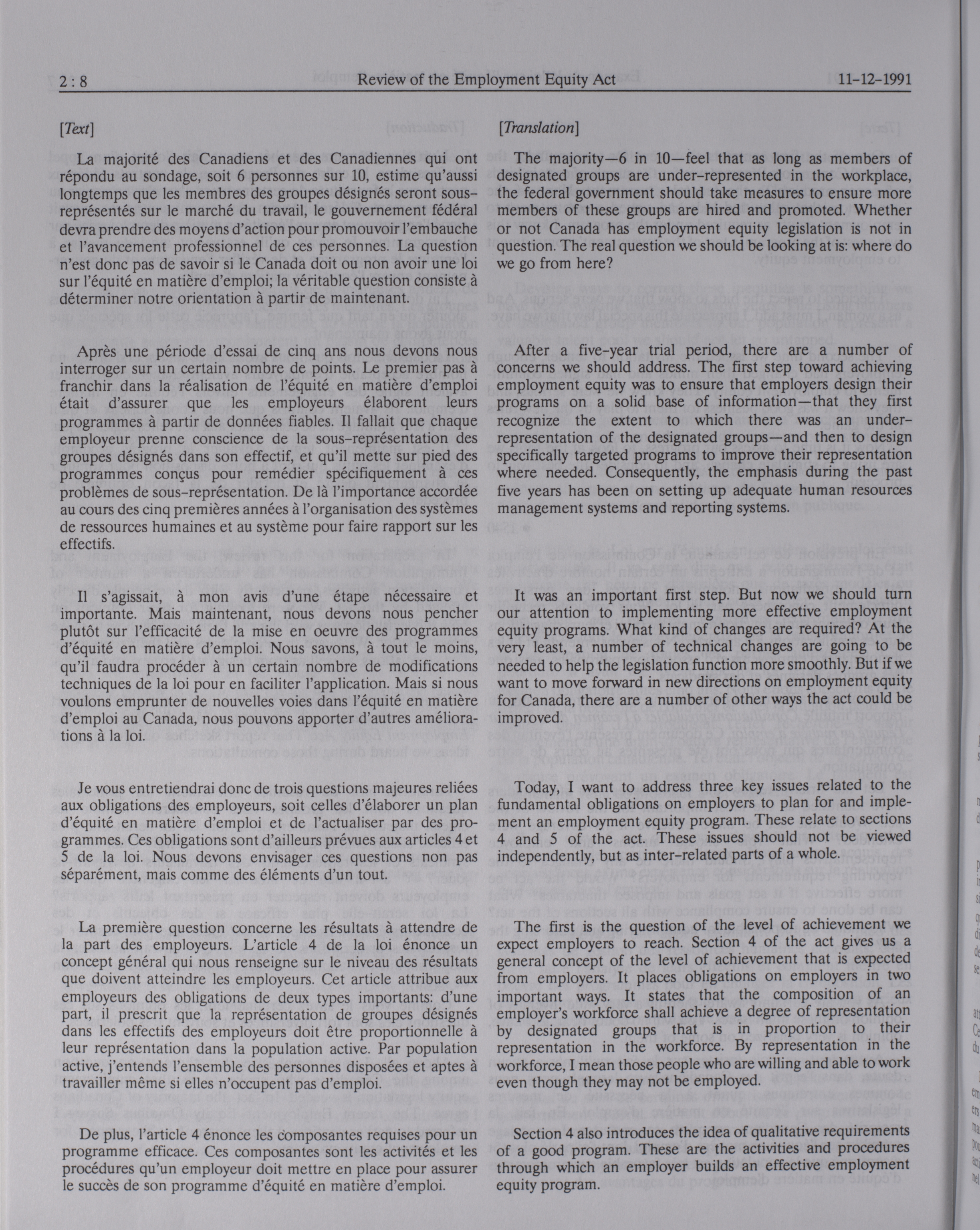 2 : 8 Review of the Employment Equity Act 11-12-1991

[Text]

La majorité des Canadiens et des Canadiennes qui ont répondu au sondage, soit 6 personnes sur 10, estime qu'aussi longtemps que les membres des groupes désignés seront sous-représentés sur le marché du travail, le gouvernement fédéral devra prendre des moyens d'action pour promouvoir l'embauche et l'avancement professionnel de ces personnes. La question n'est donc pas de savoir si le Canada doit ou non avoir une loi sur l'équité en matière d'emploi; la véritable question consiste à déterminer notre orientation à partir de maintenant.

Après une période d'essai de cinq ans nous devons nous interroger sur un certain nombre de points. Le premier pas à franchir dans la réalisation de l'équité en matière d'emploi était d'assurer que les employeurs élaborent leurs programmes à partir de données fiables. Il fallait que chaque employeur prenne conscience de la sous-représentation des groupes désignés dans son effectif, et qu'il mette sur pied des programmes conçus pour remédier spécifiquement à ces problèmes de sous-représentation. De là l'importance accordée au cours des cinq premières années à l'organisation des systèmes de ressources humaines et au système pour faire rapport sur les effectifs.

Il s'agissait, à mon avis d'une étape nécessaire et importante. Mais maintenant, nous devons nous pencher plutôt sur l'efficacité de la mise en oeuvre des programmes d'équité en matière d'emploi. Nous savons, à tout le moins, qu'il faudra procéder à un certain nombre de modifications techniques de la loi pour en faciliter l'application. Mais si nous voulons emprunter de nouvelles voies dans l'équité en matière d'emploi au Canada, nous pouvons apporter d'autres améliorations à la loi.

Je vous entretiendrai donc de trois questions majeures reliées aux obligations des employeurs, soit celles d'élaborer un plan d'équité en matière d'emploi et de l'actualiser par des programmes. Ces obligations sont d'ailleurs prévues aux articles 4 et 5 de la loi. Nous devons envisager ces questions non pas séparément, mais comme des éléments d'un tout.

La première question concerne les résultats à attendre de la part des employeurs. L'article 4 de la loi énonce un concept général qui nous renseigne sur le niveau des résultats que doivent atteindre les employeurs. Cet article attribue aux employeurs des obligations de deux types importants: d'une part, il prescrit que la représentation de groupes désignés dans les effectifs des employeurs doit être proportionnelle à leur représentation dans la population active. Par population active, j'entends l'ensemble des personnes disposées et aptes à travailler même si elles n'occupent pas d'emploi.

De plus, l'article 4 énonce les composantes requises pour un programme efficace. Ces composantes sont les activités et les procédures qu'un employeur doit mettre en place pour assurer le succès de son programme d'équité en matière d'emploi.

[Translation]

The majority—6 in 10—feel that as long as members of designated groups are under-represented in the workplace, the federal government should take measures to ensure more members of these groups are hired and promoted. Whether or not Canada has employment equity legislation is not in question. The real question we should be looking at is: where do we go from here?

After a five-year trial period, there are a number of concerns we should address. The first step toward achieving employment equity was to ensure that employers design their programs on a solid base of information—that they first recognize the extent to which there was an under-representation of the designated groups—and then to design specifically targeted programs to improve their representation where needed. Consequently, the emphasis during the past five years has been on setting up adequate human resources management systems and reporting systems.

It was an important first step. But now we should turn our attention to implementing more effective employment equity programs. What kind of changes are required? At the very least, a number of technical changes are going to be needed to help the legislation function more smoothly. But if we want to move forward in new directions on employment equity for Canada, there are a number of other ways the act could be improved.

Today, I want to address three key issues related to the fundamental obligations on employers to plan for and implement an employment equity program. These relate to sections 4 and 5 of the act. These issues should not be viewed independently, but as inter-related parts of a whole.

The first is the question of the level of achievement we expect employers to reach. Section 4 of the act gives us a general concept of the level of achievement that is expected from employers. It places obligations on employers in two important ways. It states that the composition of an employer's workforce shall achieve a degree of representation by designated groups that is in proportion to their representation in the workforce. By representation in the workforce, I mean those people who are willing and able to work even though they may not be employed.

Section 4 also introduces the idea of qualitative requirements of a good program. These are the activities and procedures through which an employer builds an effective employment equity program.